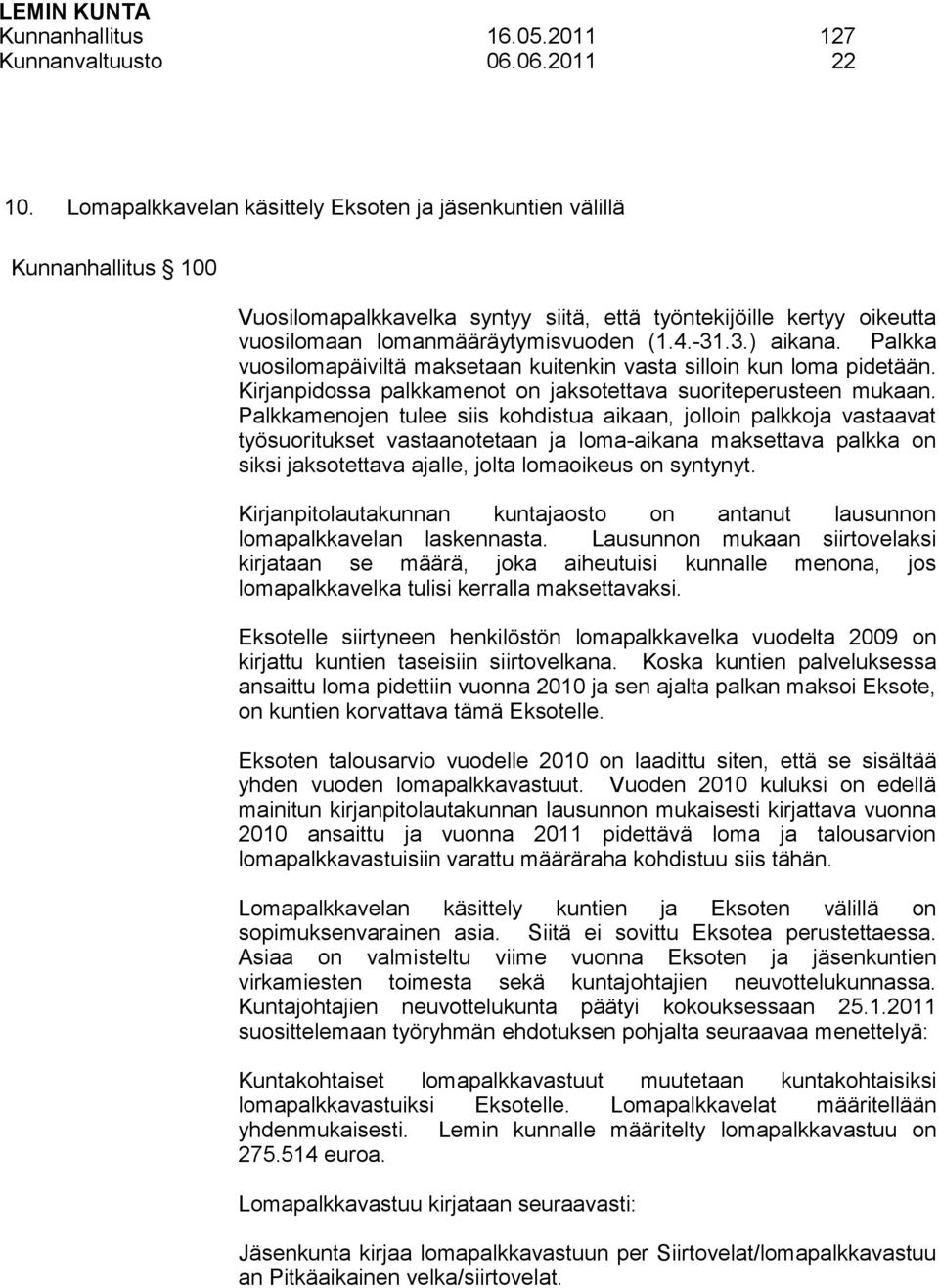 LEMIN KUNTA
Kunnanhallitus 16.05.2011 127
Kunnanvaltuusto 06.06.2011 22

10. Lomapalkkavelan käsittely Eksoten ja jäsenkuntien välillä

Kunnanhallitus § 100

Vuosilomapalkkavelka syntyy siitä, että työntekijöille kertyy oikeutta vuosilomaan lomanmääräytymisvuoden (1.4.-31.3.) aikana. Palkka vuosilomapäiviltä maksetaan kuitenkin vasta silloin kun loma pidetään. Kirjanpidossa palkkamenot on jaksotettava suoriteperusteen mukaan. Palkkamenojen tulee siis kohdistua aikaan, jolloin palkkoja vastaavat työsuoritukset vastaanotetaan ja loma-aikana maksettava palkka on siksi jaksotettava ajalle, jolta lomaoikeus on syntynyt.

Kirjanpitolautakunnan kuntajaosto on antanut lausunnon lomapalkkavelan laskennasta. Lausunnon mukaan siirtovelaksi kirjataan se määrä, joka aiheutuisi kunnalle menona, jos lomapalkkavelka tulisi kerralla maksettavaksi.

Eksotelle siirtyneen henkilöstön lomapalkkavelka vuodelta 2009 on kirjattu kuntien taseisiin siirtovelkana. Koska kuntien palveluksessa ansaittu loma pidettiin vuonna 2010 ja sen ajalta palkan maksoi Eksote, on kuntien korvattava tämä Eksotelle.

Eksoten talousarvio vuodelle 2010 on laadittu siten, että se sisältää yhden vuoden lomapalkkavastuut. Vuoden 2010 kuluksi on edellä mainitun kirjanpitolautakunnan lausunnon mukaisesti kirjattava vuonna 2010 ansaittu ja vuonna 2011 pidettävä loma ja talousarvion lomapalkkavastuisiin varattu määräraha kohdistuu siis tähän.

Lomapalkkavelan käsittely kuntien ja Eksoten välillä on sopimuksenvarainen asia. Siitä ei sovittu Eksotea perustettaessa. Asiaa on valmisteltu viime vuonna Eksoten ja jäsenkuntien virkamiesten toimesta sekä kuntajohtajien neuvottelukunnassa. Kuntajohtajien neuvottelukunta päätyi kokouksessaan 25.1.2011 suosittelemaan työryhmän ehdotuksen pohjalta seuraavaa menettelyä:

Kuntakohtaiset lomapalkkavastuut muutetaan kuntakohtaisiksi lomapalkkavastuiksi Eksotelle. Lomapalkkavelat määritellään yhdenmukaisesti. Lemin kunnalle määritelty lomapalkkavastuu on 275.514 euroa.

Lomapalkkavastuu kirjataan seuraavasti:

Jäsenkunta kirjaa lomapalkkavastuun per Siirtovelat/lomapalkkavastuu an Pitkäaikainen velka/siirtovelat.